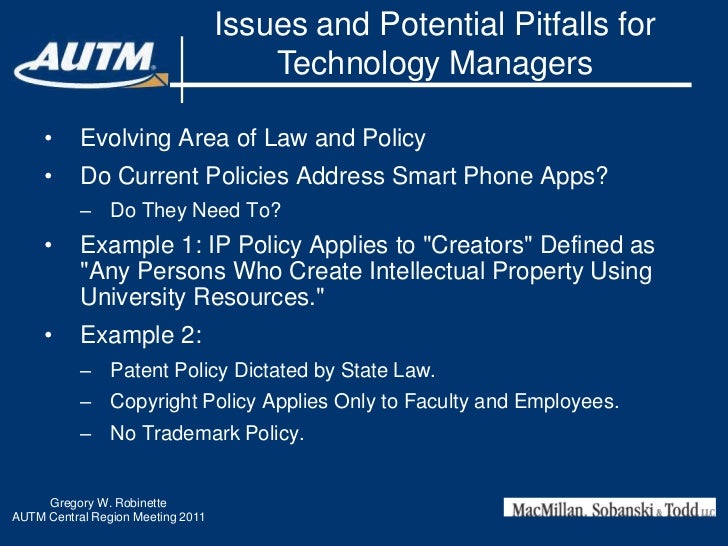 AUTM

Issues and Potential Pitfalls for Technology Managers

• Evolving Area of Law and Policy
• Do Current Policies Address Smart Phone Apps?
– Do They Need To?
• Example 1: IP Policy Applies to "Creators" Defined as "Any Persons Who Create Intellectual Property Using University Resources."
• Example 2:
– Patent Policy Dictated by State Law.
– Copyright Policy Applies Only to Faculty and Employees.
– No Trademark Policy.

Gregory W. Robinette
AUTM Central Region Meeting 2011

MacMillan, Sobanski & Todd LLC